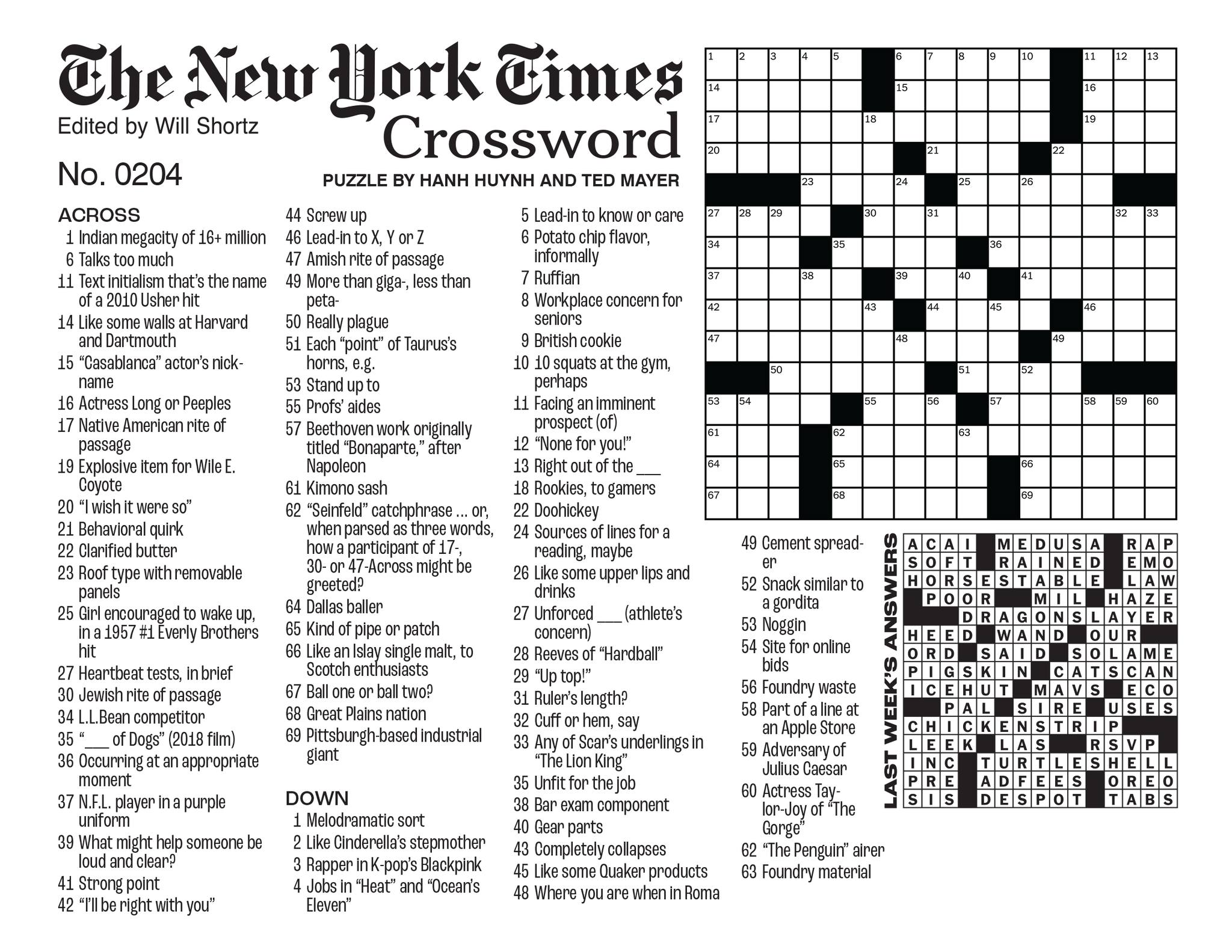 The New York Times
Edited by Will Shortz
Crossword
No. 0204
PUZZLE BY HANH HUYNH AND TED MAYER

ACROSS
1 Indian megacity of 16+ million
6 Talks too much
11 Text initialism that's the name of a 2010 Usher hit
14 Like some walls at Harvard and Dartmouth
15 "Casablanca" actor's nickname
16 Actress Long or Peeples
17 Native American rite of passage
19 Explosive item for Wile E. Coyote
20 "I wish it were so"
21 Behavioral quirk
22 Clarified butter
23 Roof type with removable panels
25 Girl encouraged to wake up, in a 1957 #1 Everly Brothers hit
27 Heartbeat tests, in brief
30 Jewish rite of passage
34 L.L.Bean competitor
35 "___ of Dogs" (2018 film)
36 Occurring at an appropriate moment
37 N.F.L. player in a purple uniform
39 What might help someone be loud and clear?
41 Strong point
42 "I'll be right with you"
44 Screw up
46 Lead-in to X, Y or Z
47 Amish rite of passage
49 More than giga-, less than peta-
50 Really plague
51 Each "point" of Taurus's horns, e.g.
53 Stand up to
55 Profs' aides
57 Beethoven work originally titled "Bonaparte," after Napoleon
61 Kimono sash
62 "Seinfeld" catchphrase ... or, when parsed as three words, how a participant of 17-, 30- or 47-Across might be greeted?
64 Dallas baller
65 Kind of pipe or patch
66 Like an Islay single malt, to Scotch enthusiasts
67 Ball one or ball two?
68 Great Plains nation
69 Pittsburgh-based industrial giant

DOWN
1 Melodramatic sort
2 Like Cinderella's stepmother
3 Rapper in K-pop's Blackpink
4 Jobs in "Heat" and "Ocean's Eleven"
5 Lead-in to know or care
6 Potato chip flavor, informally
7 Ruffian
8 Workplace concern for seniors
9 British cookie
10 10 squats at the gym, perhaps
11 Facing an imminent prospect (of)
12 "None for you!"
13 Right out of the ___
18 Rookies, to gamers
22 Doohickey
24 Sources of lines for a reading, maybe
26 Like some upper lips and drinks
27 Unforced ___ (athlete's concern)
28 Reeves of "Hardball"
29 "Up top!"
31 Ruler's length?
32 Cuff or hem, say
33 Any of Scar's underlings in "The Lion King"
35 Unfit for the job
38 Bar exam component
40 Gear parts
43 Completely collapses
45 Like some Quaker products
48 Where you are when in Roma
49 Cement spreader
52 Snack similar to a gordita
53 Noggin
54 Site for online bids
56 Foundry waste
58 Part of a line at an Apple Store
59 Adversary of Julius Caesar
60 Actress Taylor-Joy of "The Gorge"
62 "The Penguin" airer
63 Foundry material

1 2 3 4 5 6 7 8 9 10 11 12 13 14 15 16 17 18 19 20 21 22 23 24 25 26 27 28 29 30 31 32 33 34 35 36 37 38 39 40 41 42 43 44 45 46 47 48 49 50 51 52 53 54 55 56 57 58 59 60 61 62 63 64 65 66 67 68 69

LAST WEEK'S ANSWERS
ACAI MEDUSA RAP
SOFT RAINED EMO
HORSESTABLE LAW
POOR MIL HAZE
DRAGONSLAYER
HEED WAND OUR
ORD SAID SOLAME
PIGSKIN CATSCAN
ICEHUT MAVS ECO
PAL SIRE USES
CHICKENSTRIP
LEEK LAS RSVP
INC TURTLESHELL
PRE ADFEES OREO
SIS DESPOT TABS